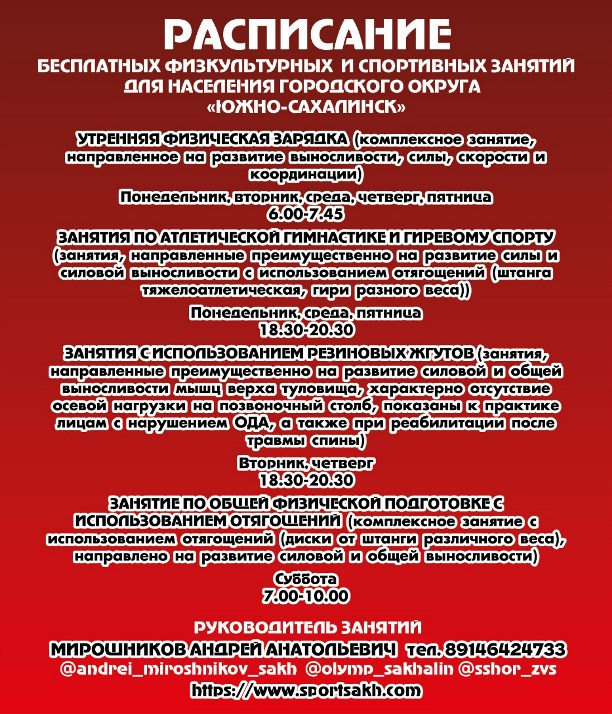 РАСПИСАНИЕ
БЕСПЛАТНЫХ ФИЗКУЛЬТУРНЫХ И СПОРТИВНЫХ ЗАНЯТИЙ ДЛЯ НАСЕЛЕНИЯ ГОРОДСКОГО ОКРУГА «ЮЖНО-САХАЛИНСК»

УТРЕННЯЯ ФИЗИЧЕСКАЯ ЗАРЯДКА (комплексное занятие, направленное на развитие выносливости, силы, скорости и координации)

Понедельник, вторник, среда, четверг, пятница
6.00-7.45

ЗАНЯТИЯ ПО АТЛЕТИЧЕСКОЙ ГИМНАСТИКЕ И ГИРЕВОМУ СПОРТУ (занятия, направленные преимущественно на развитие силы и силовой выносливости с использованием отягощений (штанга тяжелоатлетическая, гири разного веса))

Понедельник, среда, пятница
18.30-20.30

ЗАНЯТИЯ С ИСПОЛЬЗОВАНИЕМ РЕЗИНОВЫХ ЖГУТОВ (занятия, направленные преимущественно на развитие силовой и общей выносливости мышц верха туловища, характерно отсутствие осевой нагрузки на позвоночный столб, показаны к практике лицам с нарушением ОДА, а также при реабилитации после травмы спины)

Вторник, четверг
18.30-20.30

ЗАНЯТИЕ ПО ОБЩЕЙ ФИЗИЧЕСКОЙ ПОДГОТОВКЕ С ИСПОЛЬЗОВАНИЕМ ОТЯГОЩЕНИЙ (комплексное занятие с использованием отягощений (диски от штанги различного веса), направлено на развитие силовой и общей выносливости)

Суббота
7.00-10.00

РУКОВОДИТЕЛЬ ЗАНЯТИЙ
МИРОШНИКОВ АНДРЕЙ АНАТОЛЬЕВИЧ тел. 89146424733
@andrei_miroshnikov_sakh @olymp_sakhalin @sshor_zvs
https://www.sportsakh.com